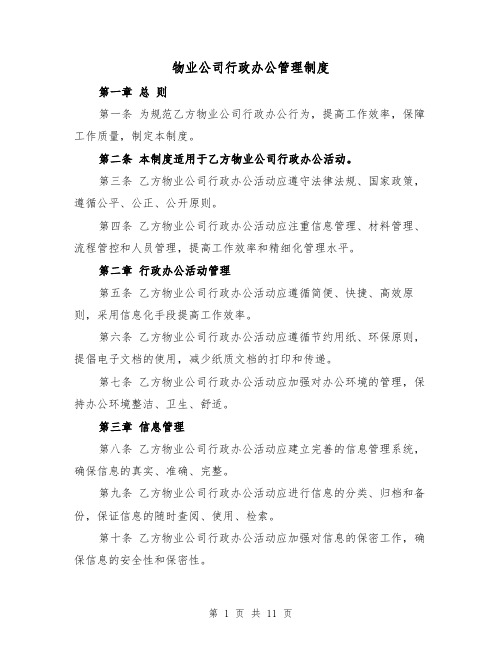 物业公司行政办公管理制度

第一章 总 则

第一条 为规范乙方物业公司行政办公行为，提高工作效率，保障工作质量，制定本制度。

第二条 本制度适用于乙方物业公司行政办公活动。

第三条 乙方物业公司行政办公活动应遵守法律法规、国家政策，遵循公平、公正、公开原则。

第四条 乙方物业公司行政办公活动应注重信息管理、材料管理、流程管控和人员管理，提高工作效率和精细化管理水平。

第二章 行政办公活动管理

第五条 乙方物业公司行政办公活动应遵循简便、快捷、高效原则，采用信息化手段提高工作效率。

第六条 乙方物业公司行政办公活动应遵循节约用纸、环保原则，提倡电子文档的使用，减少纸质文档的打印和传递。

第七条 乙方物业公司行政办公活动应加强对办公环境的管理，保持办公环境整洁、卫生、舒适。

第三章 信息管理

第八条 乙方物业公司行政办公活动应建立完善的信息管理系统，确保信息的真实、准确、完整。

第九条 乙方物业公司行政办公活动应进行信息的分类、归档和备份，保证信息的随时查阅、使用、检索。

第十条 乙方物业公司行政办公活动应加强对信息的保密工作，确保信息的安全性和保密性。

第 1 页 共 11 页